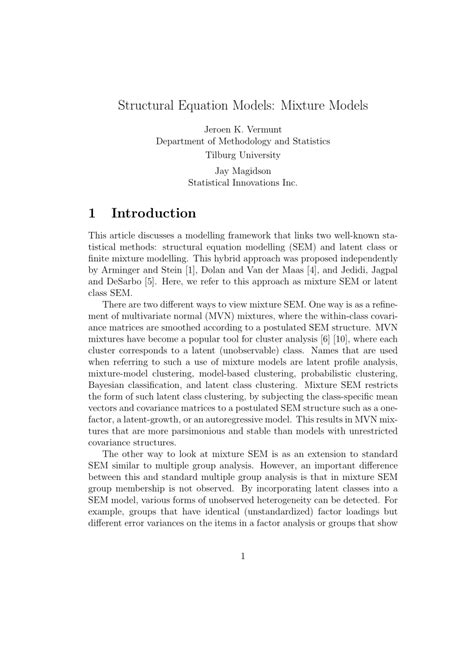 Structural Equation Models: Mixture Models

Jeroen K. Vermunt
Department of Methodology and Statistics
Tilburg University

Jay Magidson
Statistical Innovations Inc.

1 Introduction

This article discusses a modelling framework that links two well-known statistical methods: structural equation modelling (SEM) and latent class or finite mixture modelling. This hybrid approach was proposed independently by Arminger and Stein [1], Dolan and Van der Maas [4], and Jedidi, Jagpal and DeSarbo [5]. Here, we refer to this approach as mixture SEM or latent class SEM.

There are two different ways to view mixture SEM. One way is as a refinement of multivariate normal (MVN) mixtures, where the within-class covariance matrices are smoothed according to a postulated SEM structure. MVN mixtures have become a popular tool for cluster analysis [6] [10], where each cluster corresponds to a latent (unobservable) class. Names that are used when referring to such a use of mixture models are latent profile analysis, mixture-model clustering, model-based clustering, probabilistic clustering, Bayesian classification, and latent class clustering. Mixture SEM restricts the form of such latent class clustering, by subjecting the class-specific mean vectors and covariance matrices to a postulated SEM structure such as a one-factor, a latent-growth, or an autoregressive model. This results in MVN mixtures that are more parsimonious and stable than models with unrestricted covariance structures.

The other way to look at mixture SEM is as an extension to standard SEM similar to multiple group analysis. However, an important difference between this and standard multiple group analysis is that in mixture SEM group membership is not observed. By incorporating latent classes into a SEM model, various forms of unobserved heterogeneity can be detected. For example, groups that have identical (unstandardized) factor loadings but different error variances on the items in a factor analysis or groups that show

1